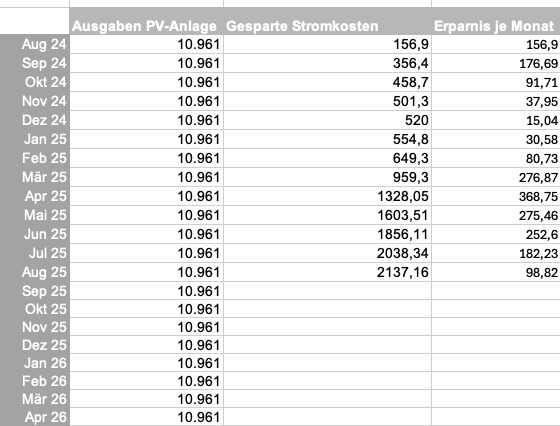 | | Ausgaben PV-Anlage | Gesparte Stromkosten | Erparnis je Monat |
|---|---|---|---|
| Aug 24 | 10.961 | 156,9 | 156,9 |
| Sep 24 | 10.961 | 356,4 | 176,69 |
| Okt 24 | 10.961 | 458,7 | 91,71 |
| Nov 24 | 10.961 | 501,3 | 37,95 |
| Dez 24 | 10.961 | 520 | 15,04 |
| Jan 25 | 10.961 | 554,8 | 30,58 |
| Feb 25 | 10.961 | 649,3 | 80,73 |
| Mär 25 | 10.961 | 959,3 | 276,87 |
| Apr 25 | 10.961 | 1328,05 | 368,75 |
| Mai 25 | 10.961 | 1603,51 | 275,46 |
| Jun 25 | 10.961 | 1856,11 | 252,6 |
| Jul 25 | 10.961 | 2038,34 | 182,23 |
| Aug 25 | 10.961 | 2137,16 | 98,82 |
| Sep 25 | 10.961 | | |
| Okt 25 | 10.961 | | |
| Nov 25 | 10.961 | | |
| Dez 25 | 10.961 | | |
| Jan 26 | 10.961 | | |
| Feb 26 | 10.961 | | |
| Mär 26 | 10.961 | | |
| Apr 26 | 10.961 | | |